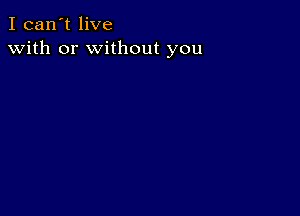 I can´t live
with or without you